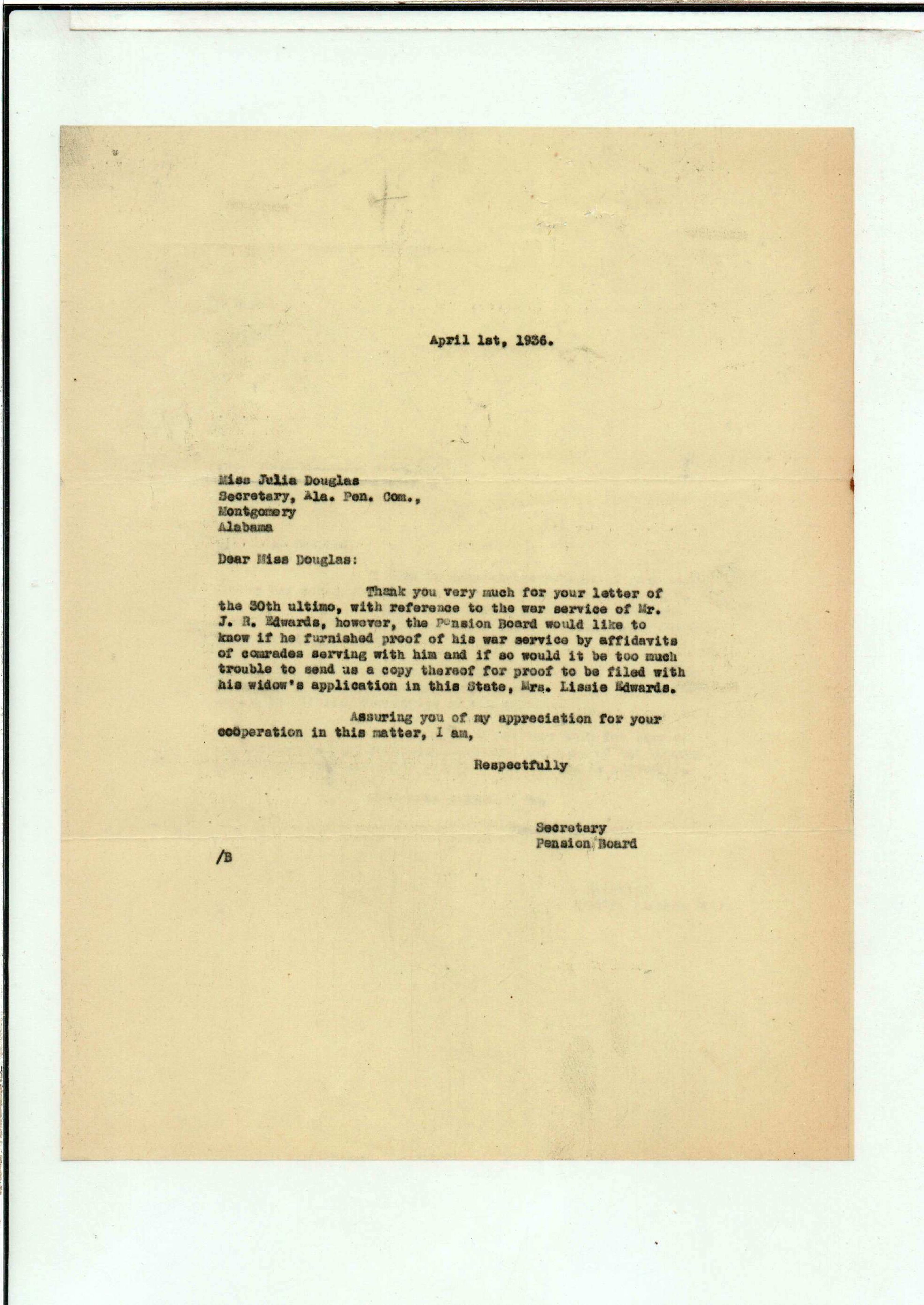 April 1st, 1936.

Miss Julia Douglas
Secretary, Ala. Pen. Com.,
Montgomery
Alabama

Dear Miss Douglas:

Thank you very much for your letter of the 30th ultimo, with reference to the war service of Mr. J. R. Edwards, however, the Pension Board would like to know if he furnished proof of his war service by affidavits of comrades serving with him and if so would it be too much trouble to send us a copy thereof for proof to be filed with his widow's application in this State, Mrs. Lissie Edwards.

Assuring you of my appreciation for your coöperation in this matter, I am,

Respectfully

Secretary
Pension Board

/B